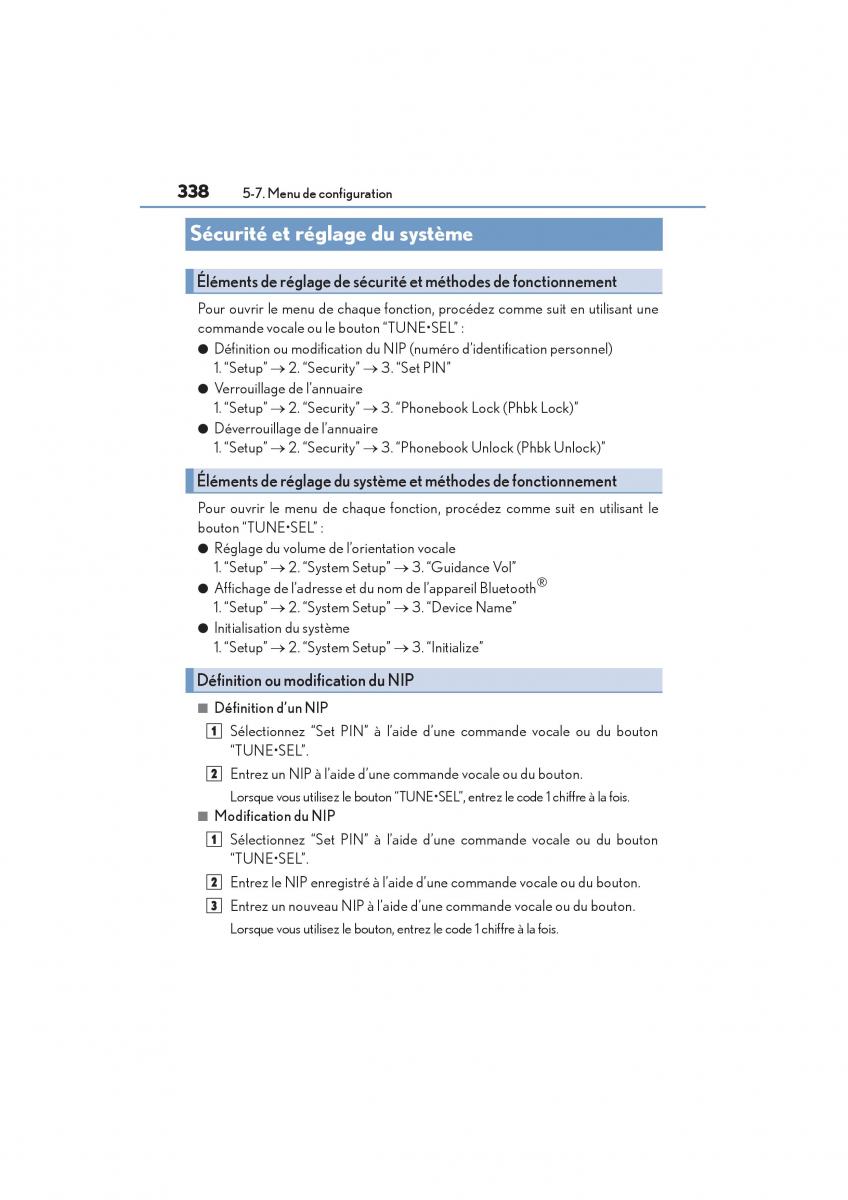 338 5-7. Menu de configuration

Sécurité et réglage du système

Éléments de réglage de sécurité et méthodes de fonctionnement

Pour ouvrir le menu de chaque fonction, procédez comme suit en utilisant une commande vocale ou le bouton “TUNE•SEL” :

● Définition ou modification du NIP (numéro d'identification personnel)
1. “Setup” → 2. “Security” → 3. “Set PIN”

● Verrouillage de l'annuaire
1. “Setup” → 2. “Security” → 3. “Phonebook Lock (Phbk Lock)”

● Déverrouillage de l'annuaire
1. “Setup” → 2. “Security” → 3. “Phonebook Unlock (Phbk Unlock)”

Éléments de réglage du système et méthodes de fonctionnement

Pour ouvrir le menu de chaque fonction, procédez comme suit en utilisant le bouton “TUNE•SEL” :

● Réglage du volume de l'orientation vocale
1. “Setup” → 2. “System Setup” → 3. “Guidance Vol”

● Affichage de l'adresse et du nom de l'appareil Bluetooth®
1. “Setup” → 2. “System Setup” → 3. “Device Name”

● Initialisation du système
1. “Setup” → 2. “System Setup” → 3. “Initialize”

Définition ou modification du NIP

■ Définition d'un NIP

1 Sélectionnez “Set PIN” à l'aide d'une commande vocale ou du bouton “TUNE•SEL”.

2 Entrez un NIP à l'aide d'une commande vocale ou du bouton.

Lorsque vous utilisez le bouton “TUNE•SEL”, entrez le code 1 chiffre à la fois.

■ Modification du NIP

1 Sélectionnez “Set PIN” à l'aide d'une commande vocale ou du bouton “TUNE•SEL”.

2 Entrez le NIP enregistré à l'aide d'une commande vocale ou du bouton.

3 Entrez un nouveau NIP à l'aide d'une commande vocale ou du bouton.

Lorsque vous utilisez le bouton, entrez le code 1 chiffre à la fois.